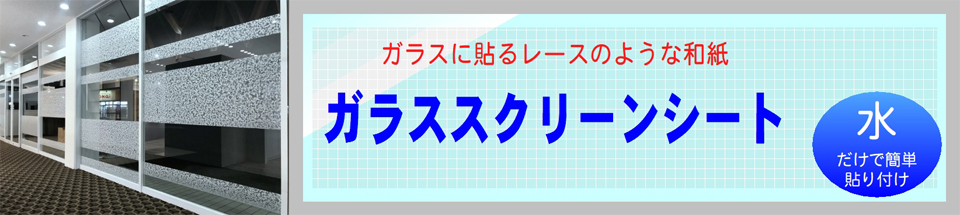 ガラスに貼るレースのような和紙

ガラススクリーンシート

水
だけで簡単
貼り付け